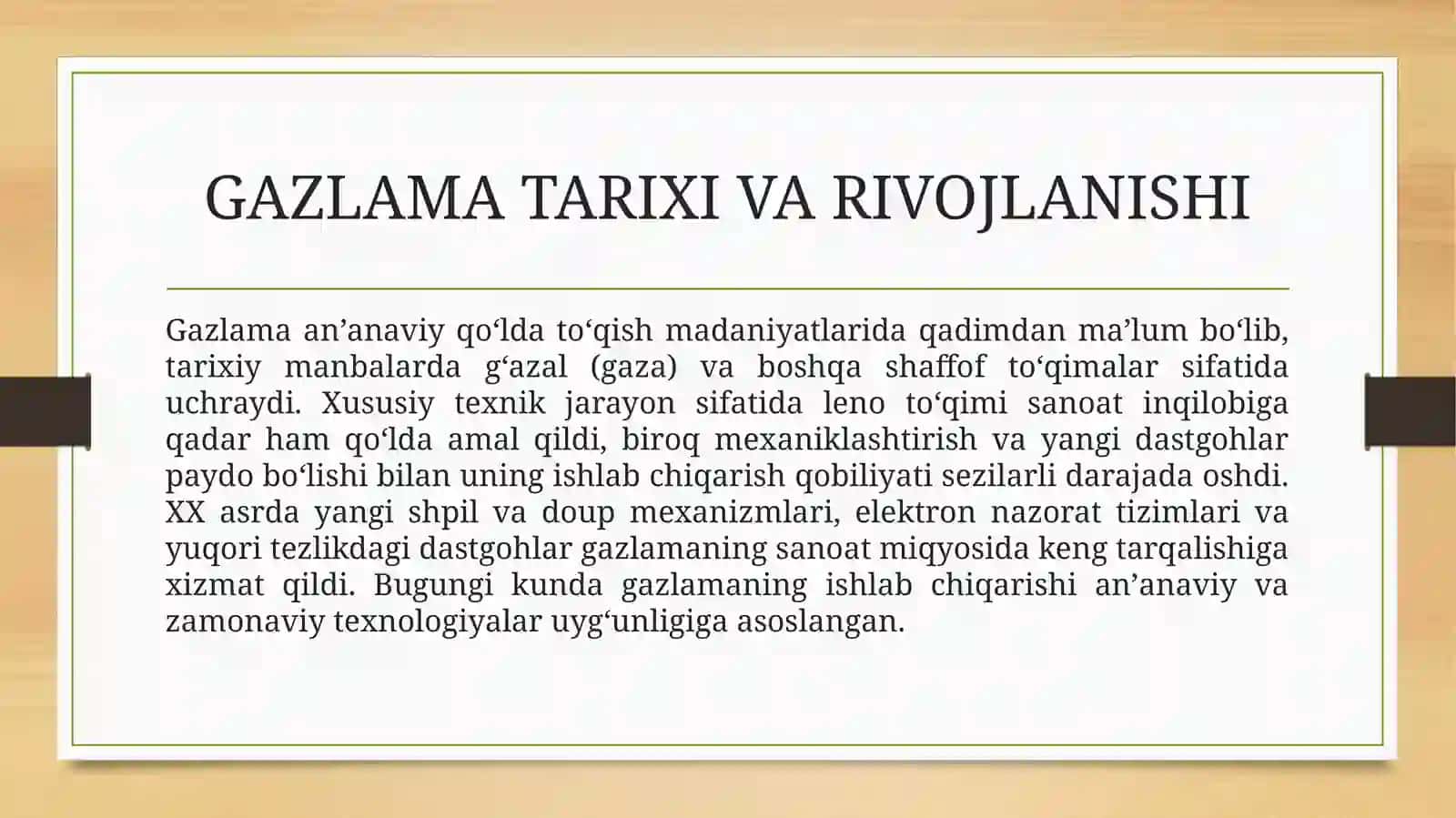 GAZLAMA TARIXI VA RIVOJLANISHI

Gazlama an’anaviy qo‘lda to‘qish madaniyatlarida qadimdan ma’lum bo‘lib, tarixiy manbalarda g‘azal (gaza) va boshqa shaffof to‘qimalar sifatida uchraydi. Xususiy texnik jarayon sifatida leno to‘qimi sanoat inqilobiga qadar ham qo‘lda amal qildi, biroq mexaniklashtirish va yangi dastgohlar paydo bo‘lishi bilan uning ishlab chiqarish qobiliyati sezilarli darajada oshdi. XX asrda yangi shpil va doup mexanizmlari, elektron nazorat tizimlari va yuqori tezlikdagi dastgohlar gazlamaning sanoat miqyosida keng tarqalishiga xizmat qildi. Bugungi kunda gazlamaning ishlab chiqarishi an’anaviy va zamonaviy texnologiyalar uyg‘unligiga asoslangan.